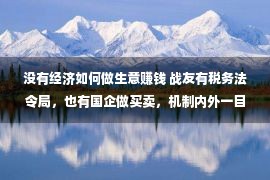 没有经济如何做生意赚钱 战友有税务法令局，也有国企做买卖，机制内外一目